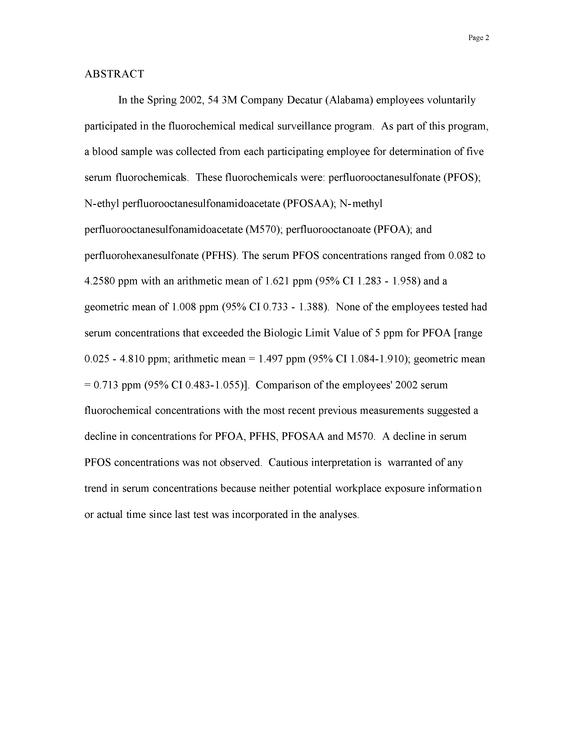 Page 2

ABSTRACT

In the Spring 2002, 54 3M Company Decatur (Alabama) employees voluntarily participated in the fluorochemical medical surveillance program. As part of this program, a blood sample was collected from each participating employee for determination of five serum fluorochemicals. These fluorochemicals were: perfluorooctanesulfonate (PFOS); N-ethyl perfluorooctanesulfonamidoacetate (PFOSAA); N-methyl perfluorooctanesulfonamidoacetate (M570); perfluorooctanoate (PFOA); and perfluorohexanesulfonate (PFHS). The serum PFOS concentrations ranged from 0.082 to 4.2580 ppm with an arithmetic mean of 1.621 ppm (95% CI 1.283 - 1.958) and a geometric mean of 1.008 ppm (95% CI 0.733 - 1.388). None of the employees tested had serum concentrations that exceeded the Biologic Limit Value of 5 ppm for PFOA [range 0.025 - 4.810 ppm; arithmetic mean = 1.497 ppm (95% CI 1.084-1.910); geometric mean = 0.713 ppm (95% CI 0.483-1.055)]. Comparison of the employees' 2002 serum fluorochemical concentrations with the most recent previous measurements suggested a decline in concentrations for PFOA, PFHS, PFOSAA and M570. A decline in serum PFOS concentrations was not observed. Cautious interpretation is warranted of any trend in serum concentrations because neither potential workplace exposure information or actual time since last test was incorporated in the analyses.